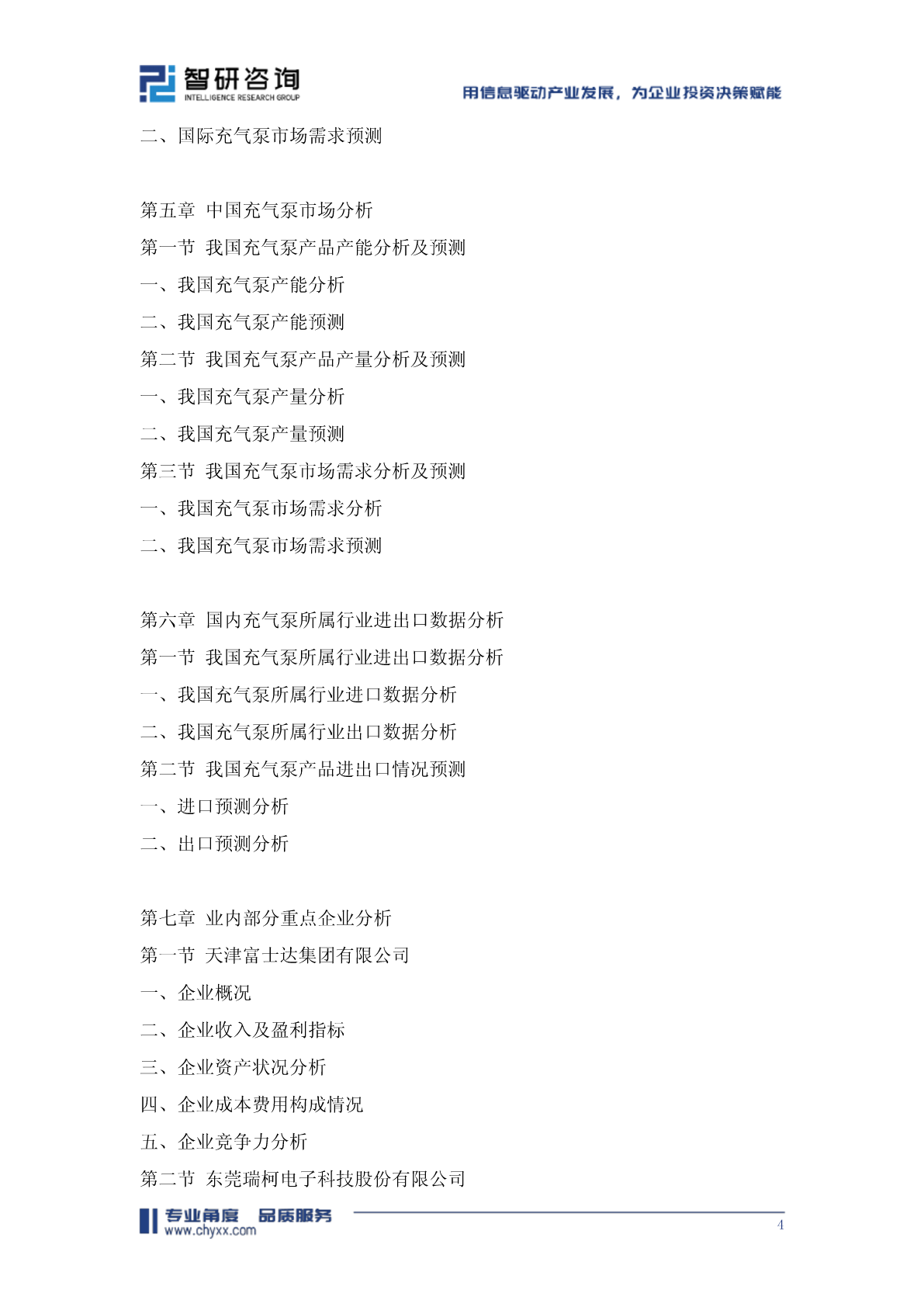 智研咨询
INTELLIGENCE RESEARCH GROUP
用信息驱动产业发展，为企业投资决策赋能

二、国际充气泵市场需求预测

第五章 中国充气泵市场分析
第一节 我国充气泵产品产能分析及预测
一、我国充气泵产能分析
二、我国充气泵产能预测
第二节 我国充气泵产品产量分析及预测
一、我国充气泵产量分析
二、我国充气泵产量预测
第三节 我国充气泵市场需求分析及预测
一、我国充气泵市场需求分析
二、我国充气泵市场需求预测

第六章 国内充气泵所属行业进出口数据分析
第一节 我国充气泵所属行业进出口数据分析
一、我国充气泵所属行业进口数据分析
二、我国充气泵所属行业出口数据分析
第二节 我国充气泵产品进出口情况预测
一、进口预测分析
二、出口预测分析

第七章 业内部分重点企业分析
第一节 天津富士达集团有限公司
一、企业概况
二、企业收入及盈利指标
三、企业资产状况分析
四、企业成本费用构成情况
五、企业竞争力分析
第二节 东莞瑞柯电子科技股份有限公司

专业角度 品质服务
www.chyxx.com
4